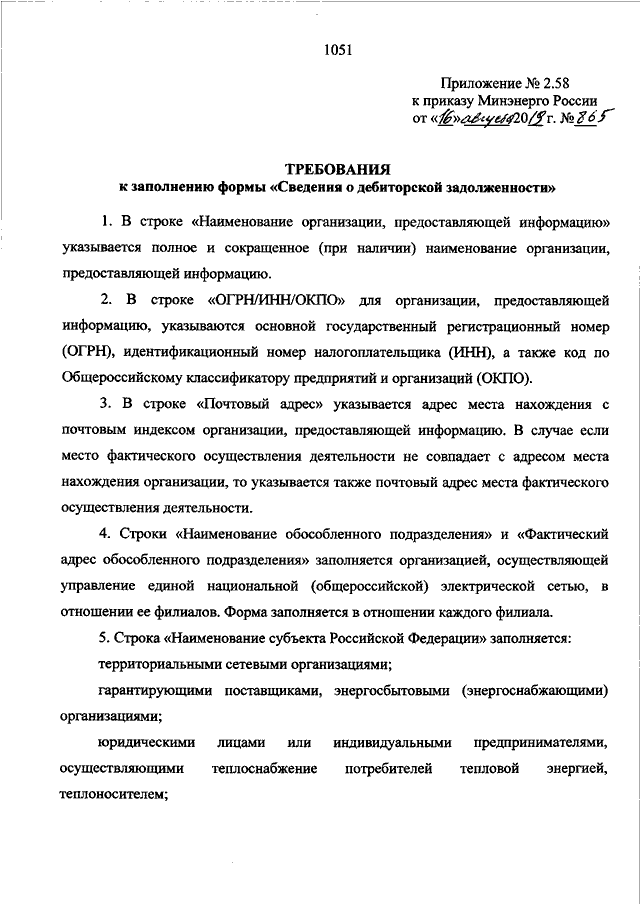 1051

Приложение № 2.58
к приказу Минэнерго России
от «16» августа 2019 г. № 865

ТРЕБОВАНИЯ
к заполнению формы «Сведения о дебиторской задолженности»

1. В строке «Наименование организации, предоставляющей информацию» указывается полное и сокращенное (при наличии) наименование организации, предоставляющей информацию.

2. В строке «ОГРН/ИНН/ОКПО» для организации, предоставляющей информацию, указываются основной государственный регистрационный номер (ОГРН), идентификационный номер налогоплательщика (ИНН), а также код по Общероссийскому классификатору предприятий и организаций (ОКПО).

3. В строке «Почтовый адрес» указывается адрес места нахождения с почтовым индексом организации, предоставляющей информацию. В случае если место фактического осуществления деятельности не совпадает с адресом места нахождения организации, то указывается также почтовый адрес места фактического осуществления деятельности.

4. Строки «Наименование обособленного подразделения» и «Фактический адрес обособленного подразделения» заполняется организацией, осуществляющей управление единой национальной (общероссийской) электрической сетью, в отношении ее филиалов. Форма заполняется в отношении каждого филиала.

5. Строка «Наименование субъекта Российской Федерации» заполняется:

территориальными сетевыми организациями;

гарантирующими поставщиками, энергосбытовыми (энергоснабжающими) организациями;

юридическими лицами или индивидуальными предпринимателями, осуществляющими теплоснабжение потребителей тепловой энергией, теплоносителем;